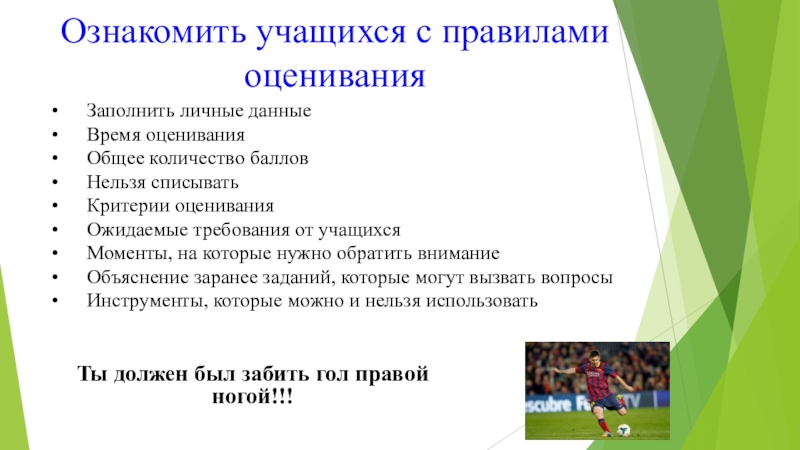 Ознакомить учащихся с правилами оценивания

• Заполнить личные данные
• Время оценивания
• Общее количество баллов
• Нельзя списывать
• Критерии оценивания
• Ожидаемые требования от учащихся
• Моменты, на которые нужно обратить внимание
• Объяснение заранее заданий, которые могут вызвать вопросы
• Инструменты, которые можно и нельзя использовать

Ты должен был забить гол правой ногой!!!